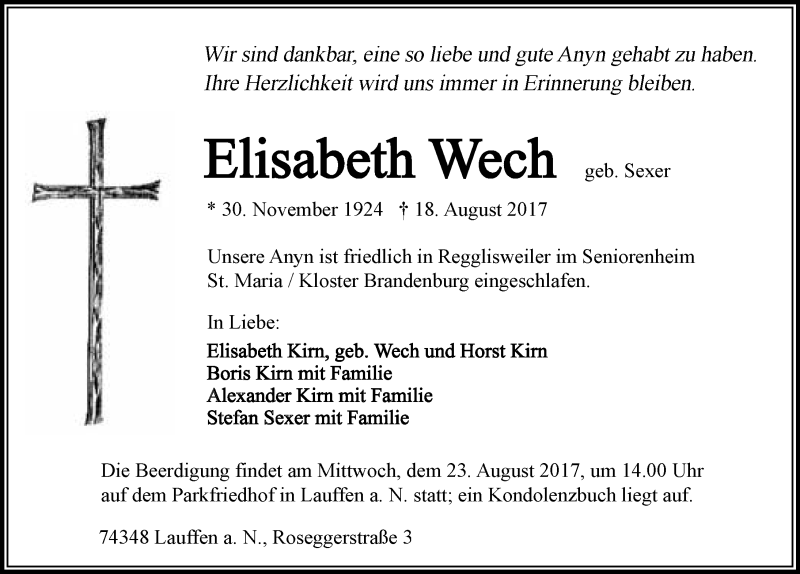 Wir sind dankbar, eine so liebe und gute Anyn gehabt zu haben.
Ihre Herzlichkeit wird uns immer in Erinnerung bleiben.

Elisabeth Wech geb. Sexer

* 30. November 1924 † 18. August 2017

Unsere Anyn ist friedlich in Regglisweiler im Seniorenheim St. Maria / Kloster Brandenburg eingeschlafen.

In Liebe:

Elisabeth Kirn, geb. Wech und Horst Kirn
Boris Kirn mit Familie
Alexander Kirn mit Familie
Stefan Sexer mit Familie

Die Beerdigung findet am Mittwoch, dem 23. August 2017, um 14.00 Uhr auf dem Parkfriedhof in Lauffen a. N. statt; ein Kondolenzbuch liegt auf.

74348 Lauffen a. N., Roseggerstraße 3